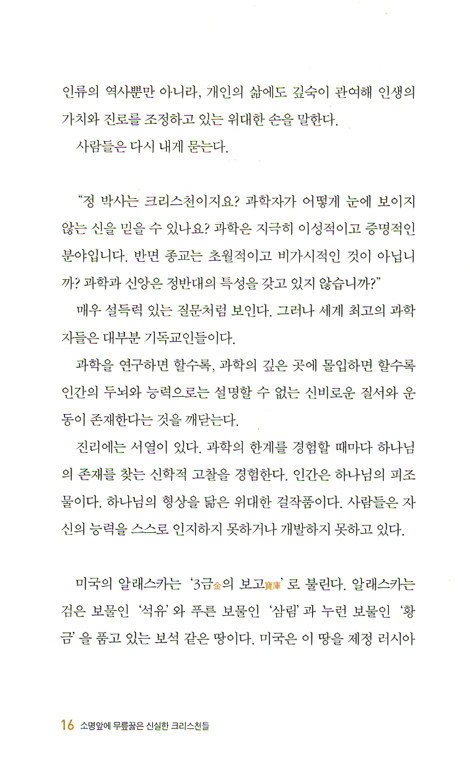 인류의 역사뿐만 아니라, 개인의 삶에도 깊숙이 관여해 인생의 가치와 진로를 조정하고 있는 위대한 손을 말한다.

사람들은 다시 내게 묻는다.

"정 박사는 크리스천이지요? 과학자가 어떻게 눈에 보이지 않는 신을 믿을 수 있나요? 과학은 지극히 이성적이고 증명적인 분야입니다. 반면 종교는 초월적이고 비가시적인 것이 아닙니까? 과학과 신앙은 정반대의 특성을 갖고 있지 않습니까?"

매우 설득력 있는 질문처럼 보인다. 그러나 세계 최고의 과학자들은 대부분 기독교인들이다.

과학을 연구하면 할수록, 과학의 깊은 곳에 몰입하면 할수록 인간의 두뇌와 능력으로는 설명할 수 없는 신비로운 질서와 운동이 존재한다는 것을 깨닫는다.

진리에는 서열이 있다. 과학의 한계를 경험할 때마다 하나님의 존재를 찾는 신학적 고찰을 경험한다. 인간은 하나님의 피조물이다. 하나님의 형상을 닮은 위대한 걸작품이다. 사람들은 자신의 능력을 스스로 인지하지 못하거나 개발하지 못하고 있다.

미국의 알래스카는 '3금金의 보고寶庫'로 불린다. 알래스카는 검은 보물인 '석유'와 푸른 보물인 '삼림'과 누런 보물인 '황금'을 품고 있는 보석 같은 땅이다. 미국은 이 땅을 제정 러시아

16 소명앞에 무릎꿇은 신실한 크리스천들